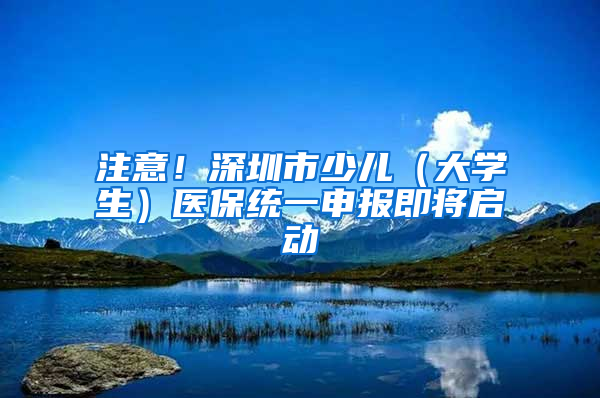 注意！深圳市少儿（大学生）医保统一申报即将启动